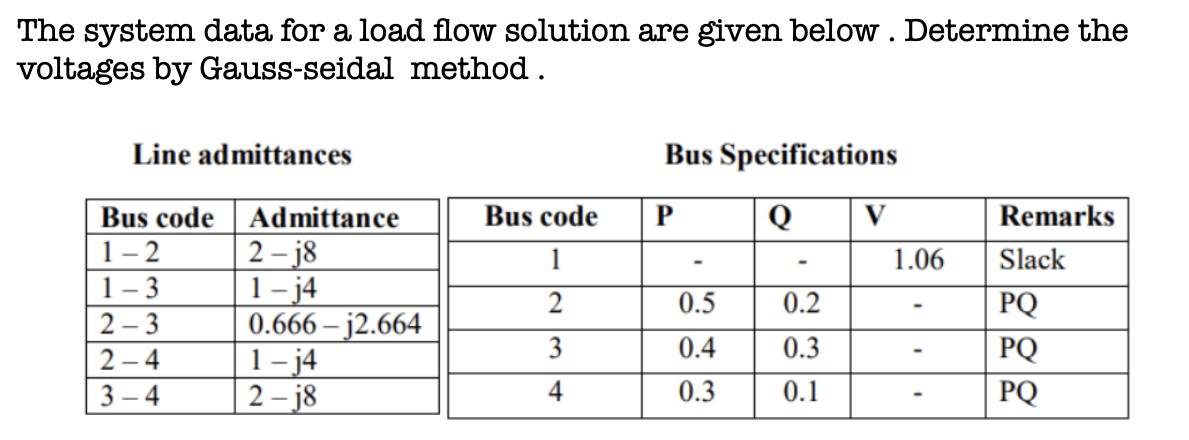 The system data for a load flow solution are given below . Determine the voltages by Gauss-seidal method .

Line admittances

| Bus code | Admittance |
|---|---|
| 1 – 2 | 2 – j8 |
| 1 – 3 | 1 – j4 |
| 2 – 3 | 0.666 – j2.664 |
| 2 – 4 | 1 – j4 |
| 3 – 4 | 2 – j8 |

Bus Specifications

| Bus code | P | Q | V | Remarks |
|---|---|---|---|---|
| 1 | - | - | 1.06 | Slack |
| 2 | 0.5 | 0.2 | - | PQ |
| 3 | 0.4 | 0.3 | - | PQ |
| 4 | 0.3 | 0.1 | - | PQ |